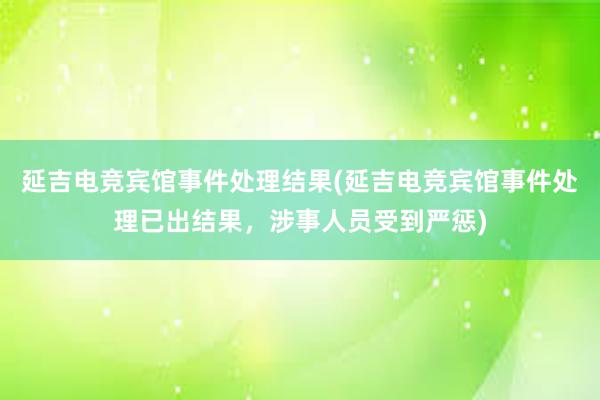 延吉电竞宾馆事件处理结果(延吉电竞宾馆事件处理已出结果，涉事人员受到严惩)